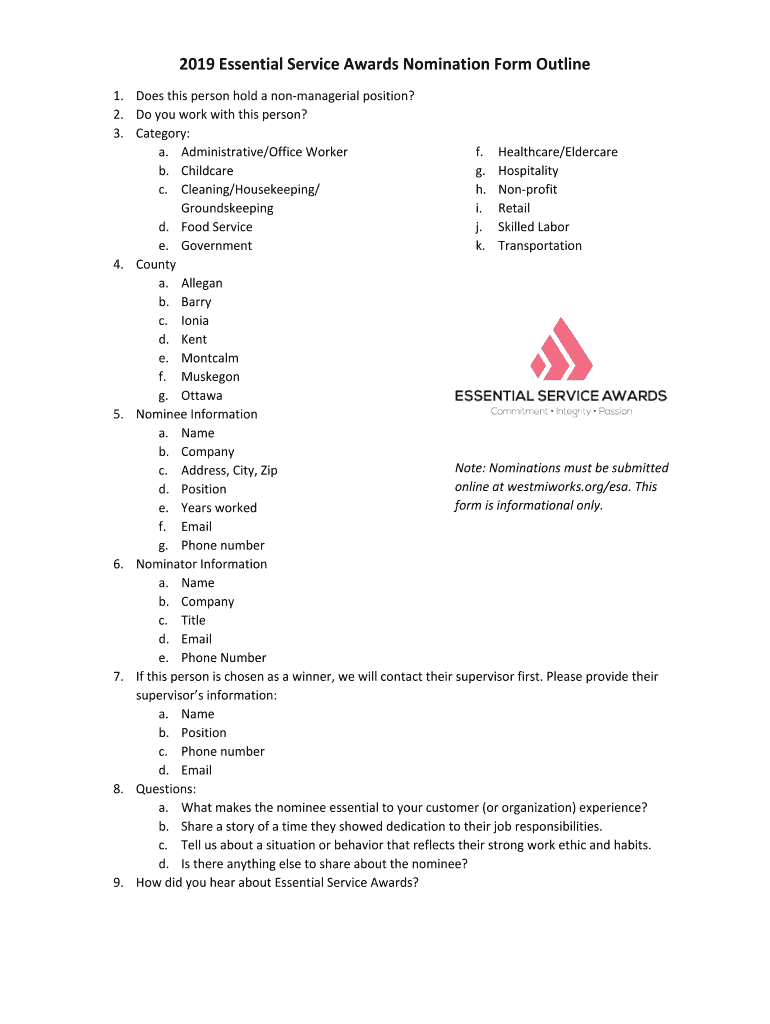 2019 Essential Service Awards Nomination Form Outline

1. Does this person hold a non-managerial position?
2. Do you work with this person?
3. Category:
a. Administrative/Office Worker
b. Childcare
c. Cleaning/Housekeeping/ Groundskeeping
d. Food Service
e. Government
f. Healthcare/Eldercare
g. Hospitality
h. Non-profit
i. Retail
j. Skilled Labor
k. Transportation
4. County
a. Allegan
b. Barry
c. Ionia
d. Kent
e. Montcalm
f. Muskegon
g. Ottawa
5. Nominee Information
a. Name
b. Company
c. Address, City, Zip
d. Position
e. Years worked
f. Email
g. Phone number
6. Nominator Information
a. Name
b. Company
c. Title
d. Email
e. Phone Number
7. If this person is chosen as a winner, we will contact their supervisor first. Please provide their supervisor's information:
a. Name
b. Position
c. Phone number
d. Email
8. Questions:
a. What makes the nominee essential to your customer (or organization) experience?
b. Share a story of a time they showed dedication to their job responsibilities.
c. Tell us about a situation or behavior that reflects their strong work ethic and habits.
d. Is there anything else to share about the nominee?
9. How did you hear about Essential Service Awards?

ESSENTIAL SERVICE AWARDS
Commitment • Integrity • Passion

Note: Nominations must be submitted online at westmiworks.org/esa. This form is informational only.